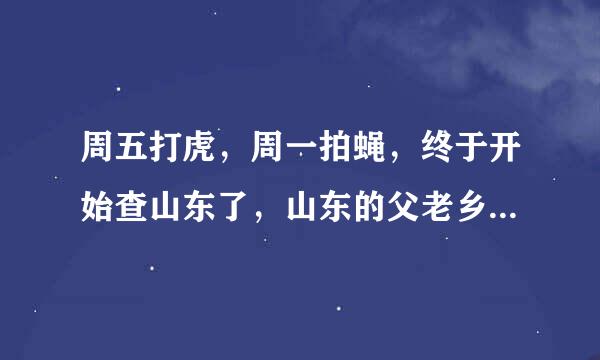 周五打虎，周一拍蝇，终于开始查山东了，山东的父老乡...